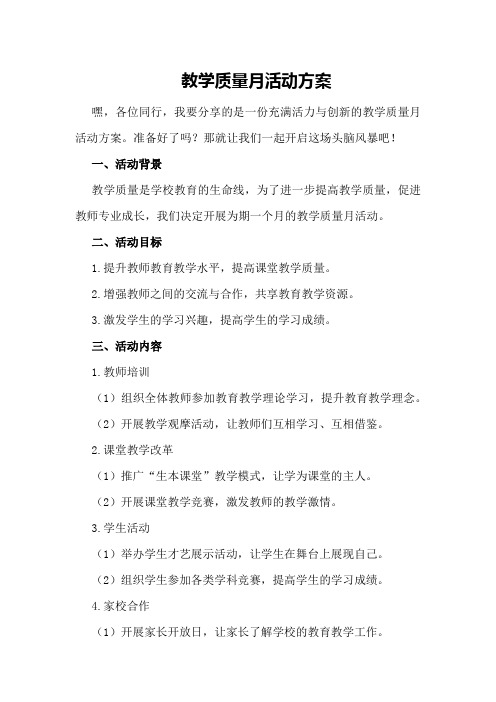 教学质量月活动方案

嘿，各位同行，我要分享的是一份充满活力与创新的教学质量月活动方案。准备好了吗？那就让我们一起开启这场头脑风暴吧！

一、活动背景

教学质量是学校教育的生命线，为了进一步提高教学质量，促进教师专业成长，我们决定开展为期一个月的教学质量月活动。

二、活动目标

1.提升教师教育教学水平，提高课堂教学质量。

2.增强教师之间的交流与合作，共享教育教学资源。

3.激发学生的学习兴趣，提高学生的学习成绩。

三、活动内容

1.教师培训

（1）组织全体教师参加教育教学理论学习，提升教育教学理念。

（2）开展教学观摩活动，让教师们互相学习、互相借鉴。

2.课堂教学改革

（1）推广“生本课堂”教学模式，让学为课堂的主人。

（2）开展课堂教学竞赛，激发教师的教学激情。

3.学生活动

（1）举办学生才艺展示活动，让学生在舞台上展现自己。

（2）组织学生参加各类学科竞赛，提高学生的学习成绩。

4.家校合作

（1）开展家长开放日，让家长了解学校的教育教学工作。